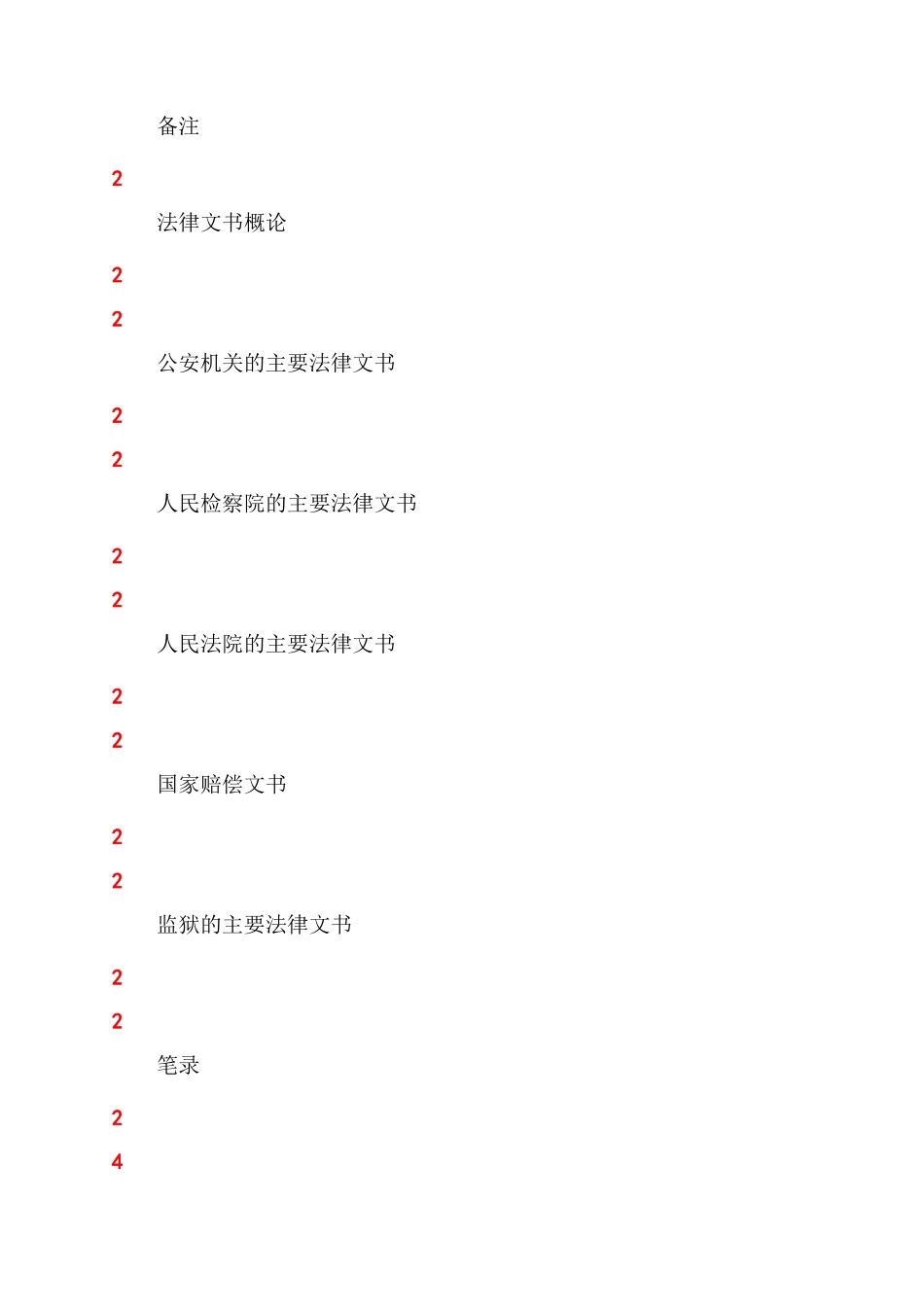 备注

2

法律文书概论

2

2

公安机关的主要法律文书

2

2

人民检察院的主要法律文书

2

2

人民法院的主要法律文书

2

2

国家赔偿文书

2

2

监狱的主要法律文书

2

2

笔录

2

4